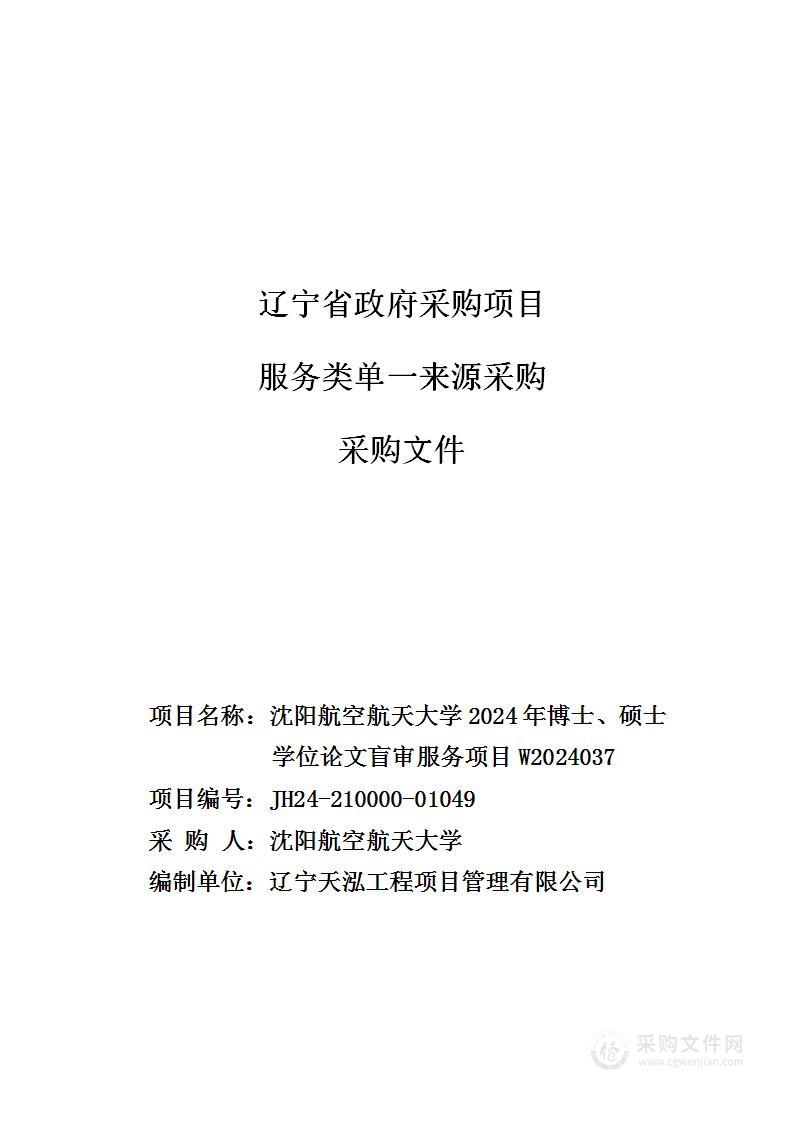 辽宁省政府采购项目

服务类单一来源采购

采购文件

项目名称：沈阳航空航天大学 2024 年博士、硕士学位论文盲审服务项目 W2024037

项目编号：JH24-210000-01049

采 购 人：沈阳航空航天大学

编制单位：辽宁天泓工程项目管理有限公司

采购文件网
www.cgwenjian.com